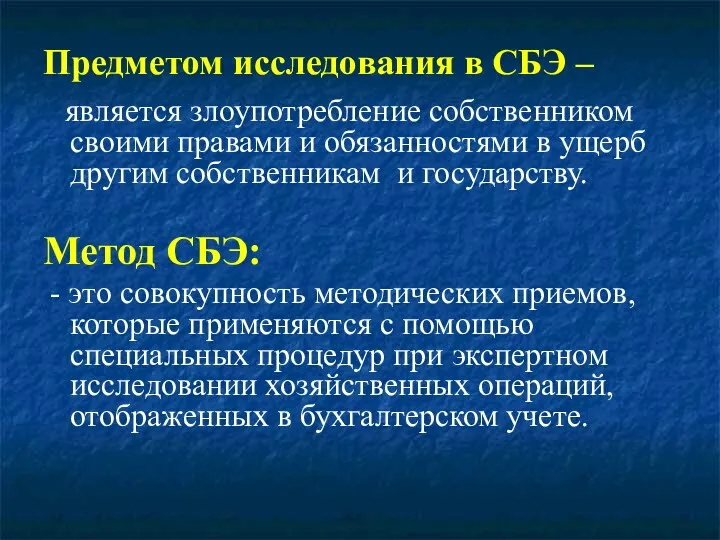 Предметом исследования в СБЭ –

является злоупотребление собственником своими правами и обязанностями в ущерб другим собственникам  и государству.

Метод СБЭ:

- это совокупность методических приемов, которые применяются с помощью специальных процедур при экспертном исследовании хозяйственных операций, отображенных в бухгалтерском учете.